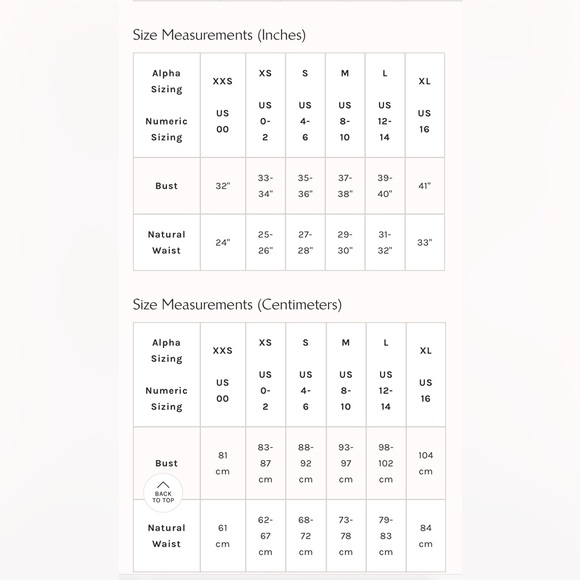 Size Measurements (Inches)

| Alpha Sizing Numeric Sizing | XXS US 00 | XS US 0-2 | S US 4-6 | M US 8-10 | L US 12-14 | XL US 16 |
|---|---|---|---|---|---|---|
| Bust | 32" | 33-34" | 35-36" | 37-38" | 39-40" | 41" |
| Natural Waist | 24" | 25-26" | 27-28" | 29-30" | 31-32" | 33" |

Size Measurements (Centimeters)

| Alpha Sizing Numeric Sizing | XXS US 00 | XS US 0-2 | S US 4-6 | M US 8-10 | L US 12-14 | XL US 16 |
|---|---|---|---|---|---|---|
| Bust | 81 cm | 83-87 cm | 88-92 cm | 93-97 cm | 98-102 cm | 104 cm |
| Natural Waist | 61 cm | 62-67 cm | 68-72 cm | 73-78 cm | 79-83 cm | 84 cm |

BACK TO TOP